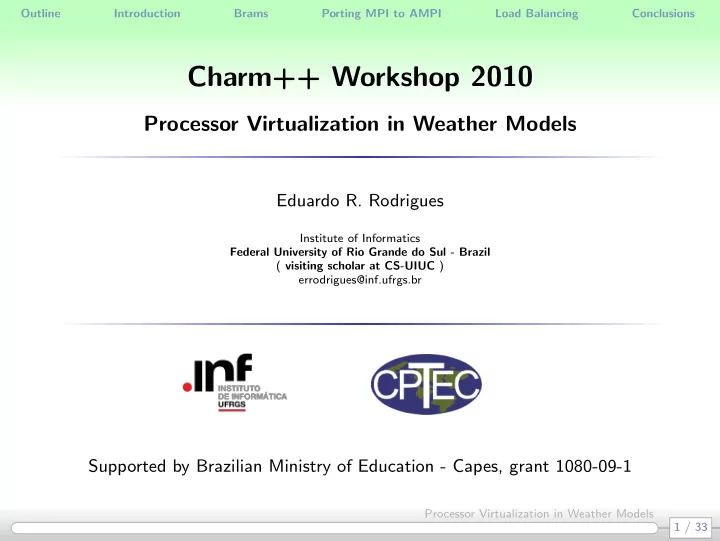 Outline Introduction Brams Porting MPI to AMPI Load Balancing Conclusions

Charm++ Workshop 2010

Processor Virtualization in Weather Models

Eduardo R. Rodrigues

Institute of Informatics
Federal University of Rio Grande do Sul - Brazil
( visiting scholar at CS-UIUC )
errodrigues@inf.ufrgs.br

.inf INSTITUTO DE INFORMÁTICA UFRGS

CPTEC

Supported by Brazilian Ministry of Education - Capes, grant 1080-09-1

Processor Virtualization in Weather Models

1 / 33